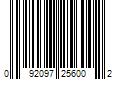 0 92097 25600 2